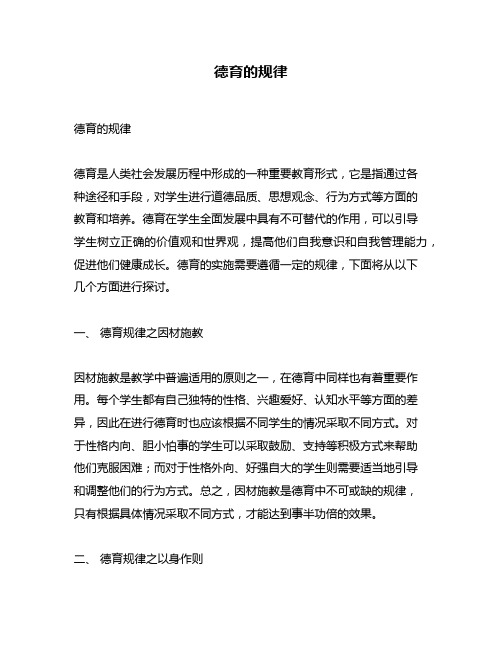 德育的规律

德育的规律

德育是人类社会发展历程中形成的一种重要教育形式，它是指通过各种途径和手段，对学生进行道德品质、思想观念、行为方式等方面的教育和培养。德育在学生全面发展中具有不可替代的作用，可以引导学生树立正确的价值观和世界观，提高他们自我意识和自我管理能力，促进他们健康成长。德育的实施需要遵循一定的规律，下面将从以下几个方面进行探讨。

一、 德育规律之因材施教

因材施教是教学中普遍适用的原则之一，在德育中同样也有着重要作用。每个学生都有自己独特的性格、兴趣爱好、认知水平等方面的差异，因此在进行德育时也应该根据不同学生的情况采取不同方式。对于性格内向、胆小怕事的学生可以采取鼓励、支持等积极方式来帮助他们克服困难；而对于性格外向、好强自大的学生则需要适当地引导和调整他们的行为方式。总之，因材施教是德育中不可或缺的规律，只有根据具体情况采取不同方式，才能达到事半功倍的效果。

二、 德育规律之以身作则